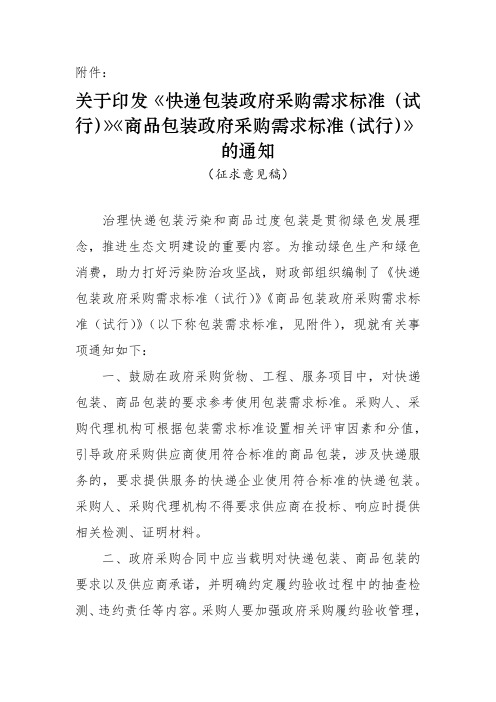 附件：

关于印发《快递包装政府采购需求标准（试行）》《商品包装政府采购需求标准（试行）》的通知

（征求意见稿）

治理快递包装污染和商品过度包装是贯彻绿色发展理念，推进生态文明建设的重要内容。为推动绿色生产和绿色消费，助力打好污染防治攻坚战，财政部组织编制了《快递包装政府采购需求标准（试行）》《商品包装政府采购需求标准（试行）》（以下称包装需求标准，见附件），现就有关事项通知如下：

一、鼓励在政府采购货物、工程、服务项目中，对快递包装、商品包装的要求参考使用包装需求标准。采购人、采购代理机构可根据包装需求标准设置相关评审因素和分值，引导政府采购供应商使用符合标准的商品包装，涉及快递服务的，要求提供服务的快递企业使用符合标准的快递包装。采购人、采购代理机构不得要求供应商在投标、响应时提供相关检测、证明材料。

二、政府采购合同中应当载明对快递包装、商品包装的要求以及供应商承诺，并明确约定履约验收过程中的抽查检测、违约责任等内容。采购人要加强政府采购履约验收管理，